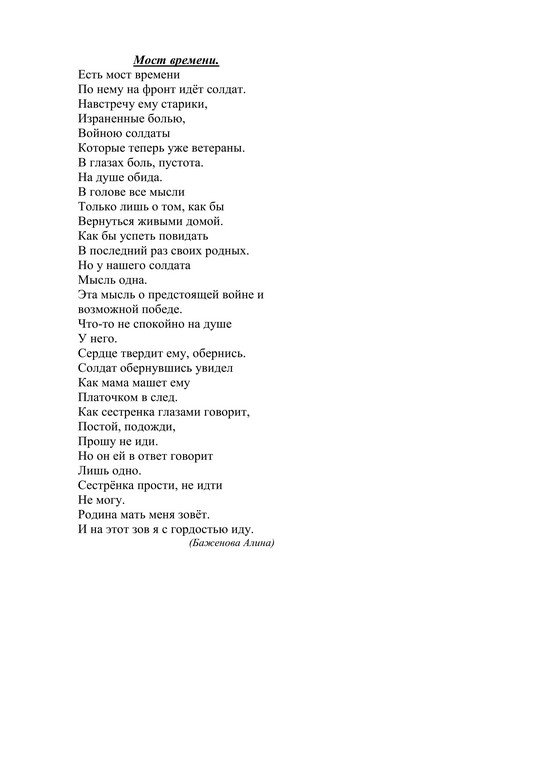 Мост времени.

Есть мост времени
По нему на фронт идёт солдат.
Навстречу ему старики,
Израненные болью,
Войною солдаты
Которые теперь уже ветераны.
В глазах боль, пустота.
На душе обида.
В голове все мысли
Только лишь о том, как бы
Вернуться живыми домой.
Как бы успеть повидать
В последний раз своих родных.
Но у нашего солдата
Мысль одна.
Эта мысль о предстоящей войне и
возможной победе.
Что-то не спокойно на душе
У него.
Сердце твердит ему, обернись.
Солдат обернувшись увидел
Как мама машет ему
Платочком в след.
Как сестренка глазами говорит,
Постой, подожди,
Прошу не иди.
Но он ей в ответ говорит
Лишь одно.
Сестрёнка прости, не идти
Не могу.
Родина мать меня зовёт.
И на этот зов я с гордостью иду.

(Баженова Алина)